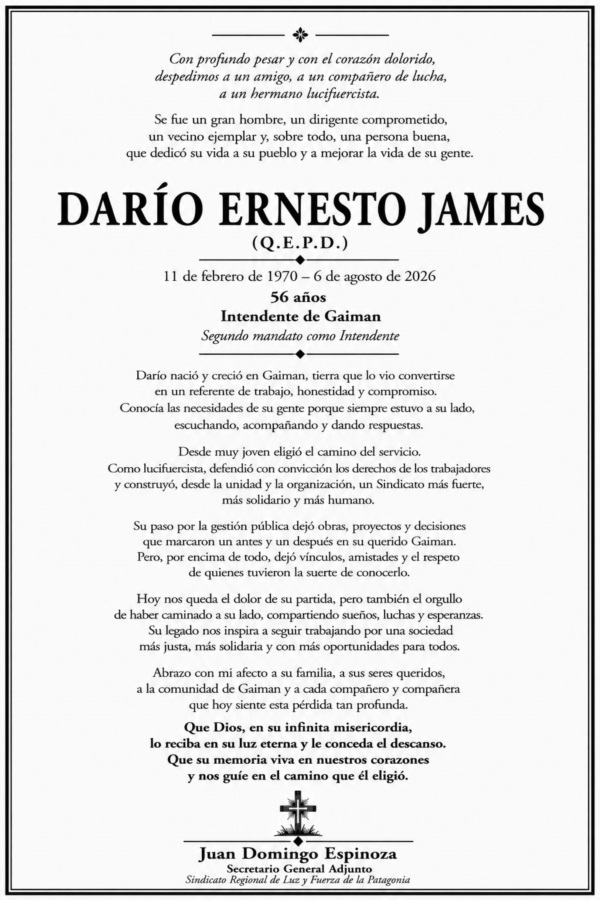 Con profundo pesar y con el corazón dolorido, despedimos a un amigo, a un compañero de lucha, a un hermano lucifuercista.

Se fue un gran hombre, un dirigente comprometido, un vecino ejemplar y, sobre todo, una persona buena, que dedicó su vida a su pueblo y a mejorar la vida de su gente.

DARÍO ERNESTO JAMES

(Q.E.P.D.)

11 de febrero de 1970 – 6 de agosto de 2026

56 años

Intendente de Gaiman

Segundo mandato como Intendente

Darío nació y creció en Gaiman, tierra que lo vio convertirse en un referente de trabajo, honestidad y compromiso. Conocía las necesidades de su gente porque siempre estuvo a su lado, escuchando, acompañando y dando respuestas.

Desde muy joven eligió el camino del servicio. Como lucifuercista, defendió con convicción los derechos de los trabajadores y construyó, desde la unidad y la organización, un Sindicato más fuerte, más solidario y más humano.

Su paso por la gestión pública dejó obras, proyectos y decisiones que marcaron un antes y un después en su querido Gaiman. Pero, por encima de todo, dejó vínculos, amistades y el respeto de quienes tuvieron la suerte de conocerlo.

Hoy nos queda el dolor de su partida, pero también el orgullo de haber caminado a su lado, compartiendo sueños, luchas y esperanzas. Su legado nos inspira a seguir trabajando por una sociedad más justa, más solidaria y con más oportunidades para todos.

Abrazo con mi afecto a su familia, a sus seres queridos, a la comunidad de Gaiman y a cada compañero y compañera que hoy siente esta pérdida tan profunda.

Que Dios, en su infinita misericordia, lo reciba en su luz eterna y le conceda el descanso. Que su memoria viva en nuestros corazones y nos guíe en el camino que él eligió.

Juan Domingo Espinoza
Secretario General Adjunto
Sindicato Regional de Luz y Fuerza de la Patagonia